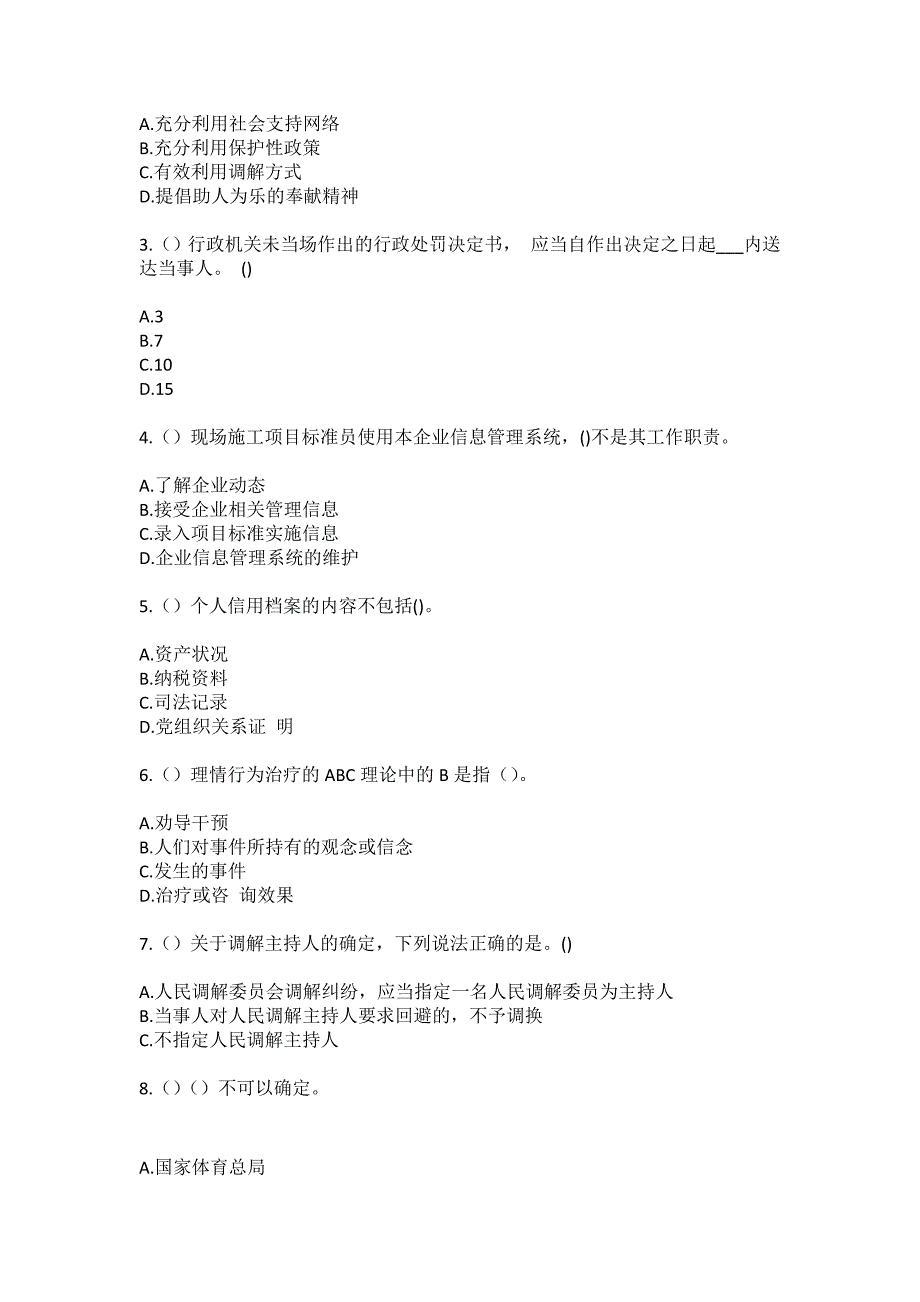 A.充分利用社会支持网络
B.充分利用保护性政策
C.有效利用调解方式
D.提倡助人为乐的奉献精神

3.（）行政机关未当场作出的行政处罚决定书， 应当自作出决定之日起___内送达当事人。 ()

A.3
B.7
C.10
D.15

4.（）现场施工项目标准员使用本企业信息管理系统，()不是其工作职责。

A.了解企业动态
B.接受企业相关管理信息
C.录入项目标准实施信息
D.企业信息管理系统的维护

5.（）个人信用档案的内容不包括()。

A.资产状况
B.纳税资料
C.司法记录
D.党组织关系证 明

6.（）理情行为治疗的 ABC 理论中的 B 是指（）。

A.劝导干预
B.人们对事件所持有的观念或信念
C.发生的事件
D.治疗或咨 询效果

7.（）关于调解主持人的确定，下列说法正确的是。()

A.人民调解委员会调解纠纷，应当指定一名人民调解委员为主持人
B.当事人对人民调解主持人要求回避的，不予调换
C.不指定人民调解主持人

8.（）（）不可以确定。

A.国家体育总局